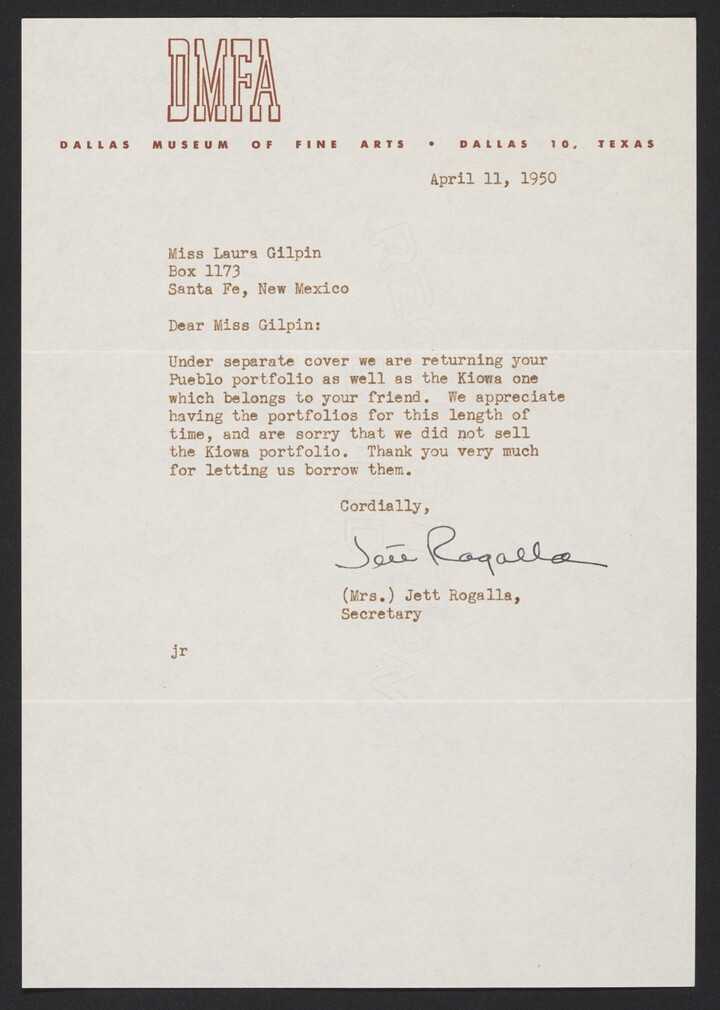 DMFA

DALLAS MUSEUM OF FINE ARTS • DALLAS 10, TEXAS

April 11, 1950

Miss Laura Gilpin
Box 1173
Santa Fe, New Mexico

Dear Miss Gilpin:

Under separate cover we are returning your Pueblo portfolio as well as the Kiowa one which belongs to your friend. We appreciate having the portfolios for this length of time, and are sorry that we did not sell the Kiowa portfolio. Thank you very much for letting us borrow them.

Cordially,

Jett Rogalla

(Mrs.) Jett Rogalla,
Secretary

jr